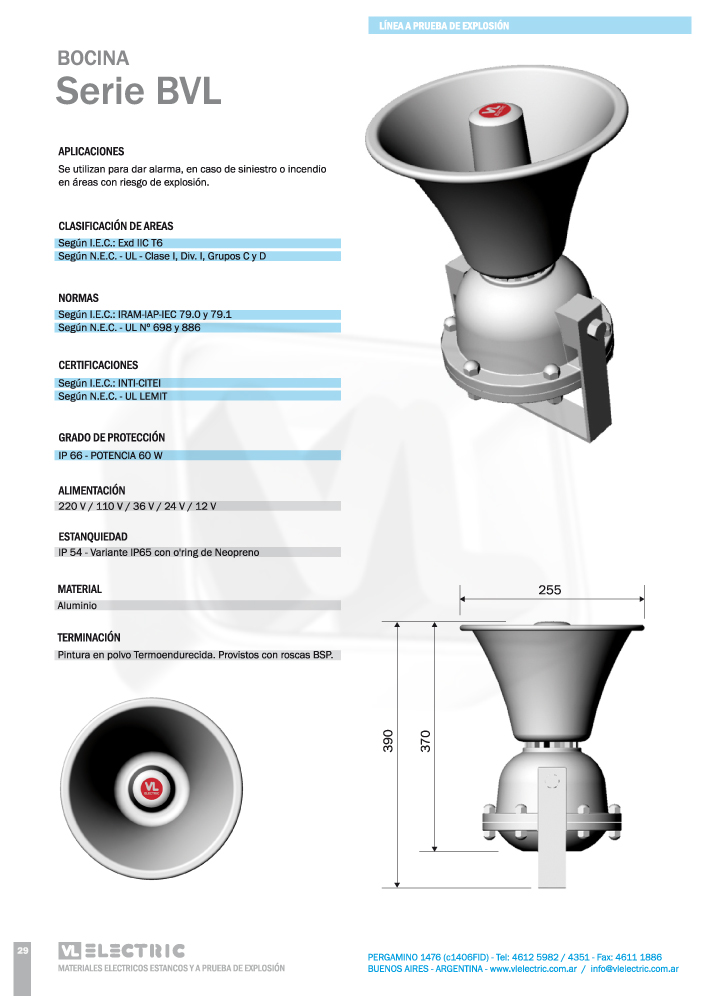 LÍNEA A PRUEBA DE EXPLOSIÓN

BOCINA
Serie BVL

APLICACIONES
Se utilizan para dar alarma, en caso de siniestro o incendio en áreas con riesgo de explosión.

CLASIFICACIÓN DE AREAS
Según I.E.C.: Exd IIC T6
Según N.E.C. - UL - Clase I, Div. I, Grupos C y D

NORMAS
Según I.E.C.: IRAM-IAP-IEC 79.0 y 79.1
Según N.E.C. - UL Nº 698 y 886

CERTIFICACIONES
Según I.E.C.: INTI-CITEI
Según N.E.C. - UL LEMIT

GRADO DE PROTECCIÓN
IP 66 - POTENCIA 60 W

ALIMENTACIÓN
220 V / 110 V / 36 V / 24 V / 12 V

ESTANQUIEDAD
IP 54 - Variante IP65 con o'ring de Neopreno

MATERIAL
Aluminio

TERMINACIÓN
Pintura en polvo Termoendurecida. Provistos con roscas BSP.

VL ELECTRIC

255
390
370

29
VL ELECTRIC
MATERIALES ELECTRICOS ESTANCOS Y A PRUEBA DE EXPLOSIÓN

PERGAMINO 1476 (c1406FID) - Tel: 4612 5982 / 4351 - Fax: 4611 1886
BUENOS AIRES - ARGENTINA - www.vlelectric.com.ar / info@vlelectric.com.ar